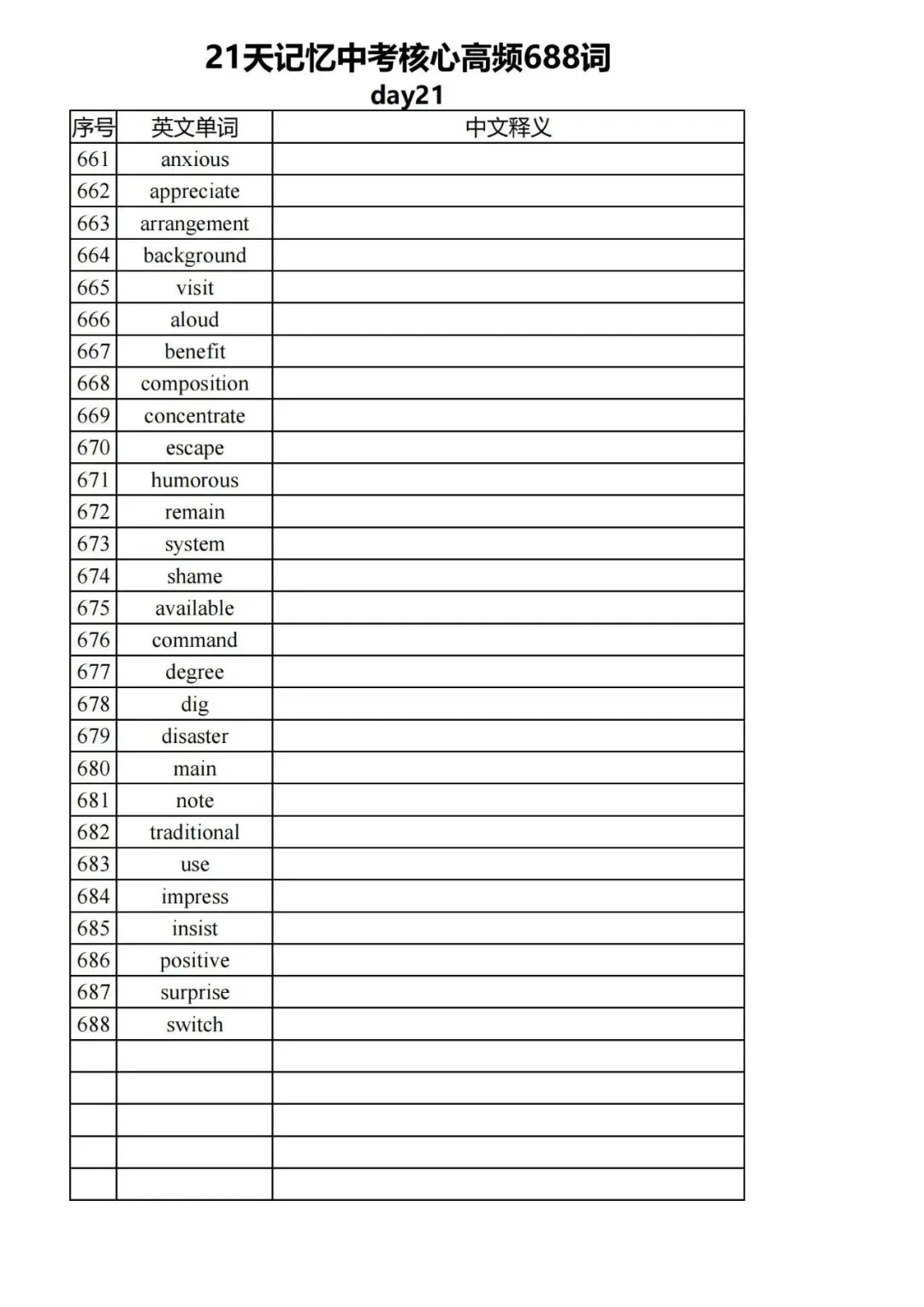 21天记忆中考核心高频688词
day21

| 序号 | 英文单词 | 中文释义 |
|---|---|---|
| 661 | anxious | |
| 662 | appreciate | |
| 663 | arrangement | |
| 664 | background | |
| 665 | visit | |
| 666 | aloud | |
| 667 | benefit | |
| 668 | composition | |
| 669 | concentrate | |
| 670 | escape | |
| 671 | humorous | |
| 672 | remain | |
| 673 | system | |
| 674 | shame | |
| 675 | available | |
| 676 | command | |
| 677 | degree | |
| 678 | dig | |
| 679 | disaster | |
| 680 | main | |
| 681 | note | |
| 682 | traditional | |
| 683 | use | |
| 684 | impress | |
| 685 | insist | |
| 686 | positive | |
| 687 | surprise | |
| 688 | switch | |
| | | |
| | | |
| | | |
| | | |
| | | |